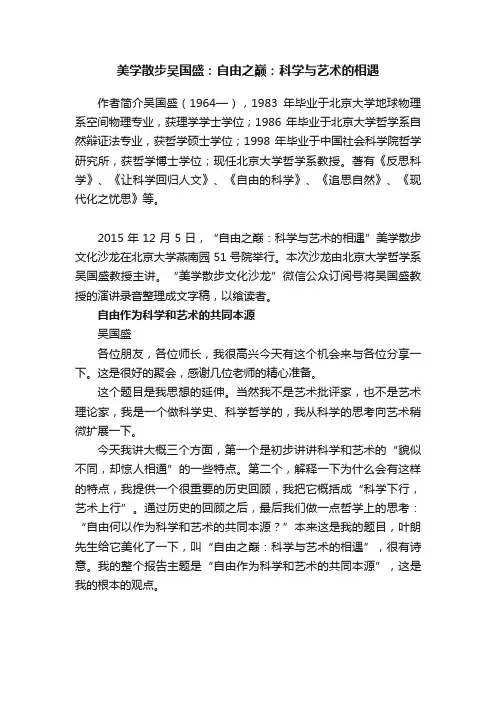 美学散步吴国盛：自由之巅：科学与艺术的相遇

作者简介吴国盛（1964—），1983 年毕业于北京大学地球物理系空间物理专业，获理学学士学位；1986 年毕业于北京大学哲学系自然辩证法专业，获哲学硕士学位；1998 年毕业于中国社会科学院哲学研究所，获哲学博士学位；现任北京大学哲学系教授。著有《反思科学》、《让科学回归人文》、《自由的科学》、《追思自然》、《现代化之忧思》等。

2015 年 12 月 5 日，“自由之巅：科学与艺术的相遇”美学散步文化沙龙在北京大学燕南园 51 号院举行。本次沙龙由北京大学哲学系吴国盛教授主讲。“美学散步文化沙龙”微信公众订阅号将吴国盛教授的演讲录音整理成文字稿，以飨读者。

自由作为科学和艺术的共同本源

吴国盛

各位朋友，各位师长，我很高兴今天有这个机会来与各位分享一下。这是很好的聚会，感谢几位老师的精心准备。

这个题目是我思想的延伸。当然我不是艺术批评家，也不是艺术理论家，我是一个做科学史、科学哲学的，我从科学的思考向艺术稍微扩展一下。

今天我讲大概三个方面，第一个是初步讲讲科学和艺术的“貌似不同，却惊人相通”的一些特点。第二个，解释一下为什么会有这样的特点，我提供一个很重要的历史回顾，我把它概括成“科学下行，艺术上行”。通过历史的回顾之后，最后我们做一点哲学上的思考：“自由何以作为科学和艺术的共同本源？”本来这是我的题目，叶朗先生给它美化了一下，叫“自由之巅：科学与艺术的相遇”，很有诗意。我的整个报告主题是“自由作为科学和艺术的共同本源”，这是我的根本的观点。